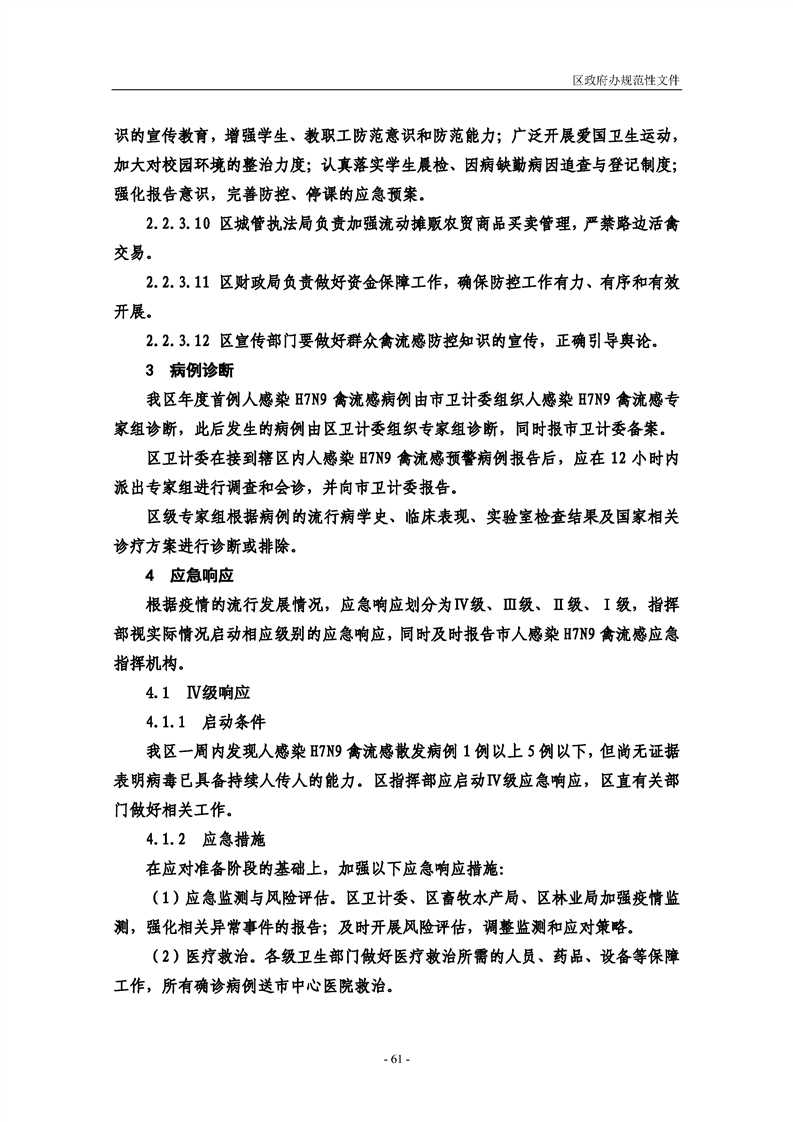 区政府办规范性文件

识的宣传教育，增强学生、教职工防范意识和防范能力；广泛开展爱国卫生运动，加大对校园环境的整治力度；认真落实学生晨检、因病缺勤病因追查与登记制度；强化报告意识，完善防控、停课的应急预案。

2.2.3.10 区城管执法局负责加强流动摊贩农贸商品买卖管理，严禁路边活禽交易。

2.2.3.11 区财政局负责做好资金保障工作，确保防控工作有力、有序和有效开展。

2.2.3.12 区宣传部门要做好群众禽流感防控知识的宣传，正确引导舆论。

3 病例诊断

我区年度首例人感染 H7N9 禽流感病例由市卫计委组织人感染 H7N9 禽流感专家组诊断，此后发生的病例由区卫计委组织专家组诊断，同时报市卫计委备案。

区卫计委在接到辖区内人感染 H7N9 禽流感预警病例报告后，应在 12 小时内派出专家组进行调查和会诊，并向市卫计委报告。

区级专家组根据病例的流行病学史、临床表现、实验室检查结果及国家相关诊疗方案进行诊断或排除。

4 应急响应

根据疫情的流行发展情况，应急响应划分为Ⅳ级、Ⅲ级、Ⅱ级、Ⅰ级，指挥部视实际情况启动相应级别的应急响应，同时及时报告市人感染 H7N9 禽流感应急指挥机构。

4.1 Ⅳ级响应

4.1.1 启动条件

我区一周内发现人感染 H7N9 禽流感散发病例 1 例以上 5 例以下，但尚无证据表明病毒已具备持续人传人的能力。区指挥部应启动Ⅳ级应急响应，区直有关部门做好相关工作。

4.1.2 应急措施

在应对准备阶段的基础上，加强以下应急响应措施：

（1）应急监测与风险评估。区卫计委、区畜牧水产局、区林业局加强疫情监测，强化相关异常事件的报告；及时开展风险评估，调整监测和应对策略。

（2）医疗救治。各级卫生部门做好医疗救治所需的人员、药品、设备等保障工作，所有确诊病例送市中心医院救治。

- 61 -